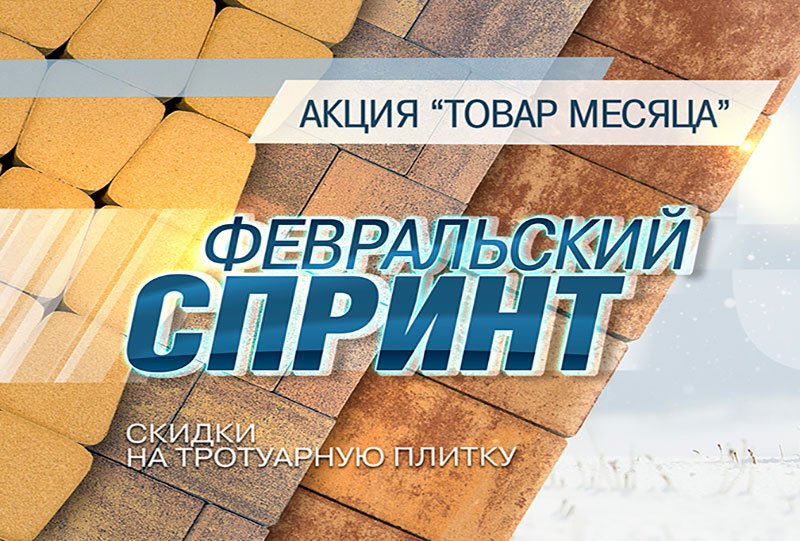 АКЦИЯ “ТОВАР МЕСЯЦА”

ФЕВРАЛЬСКИЙ СПРИНТ

СКИДКИ НА ТРОТУАРНУЮ ПЛИТКУ